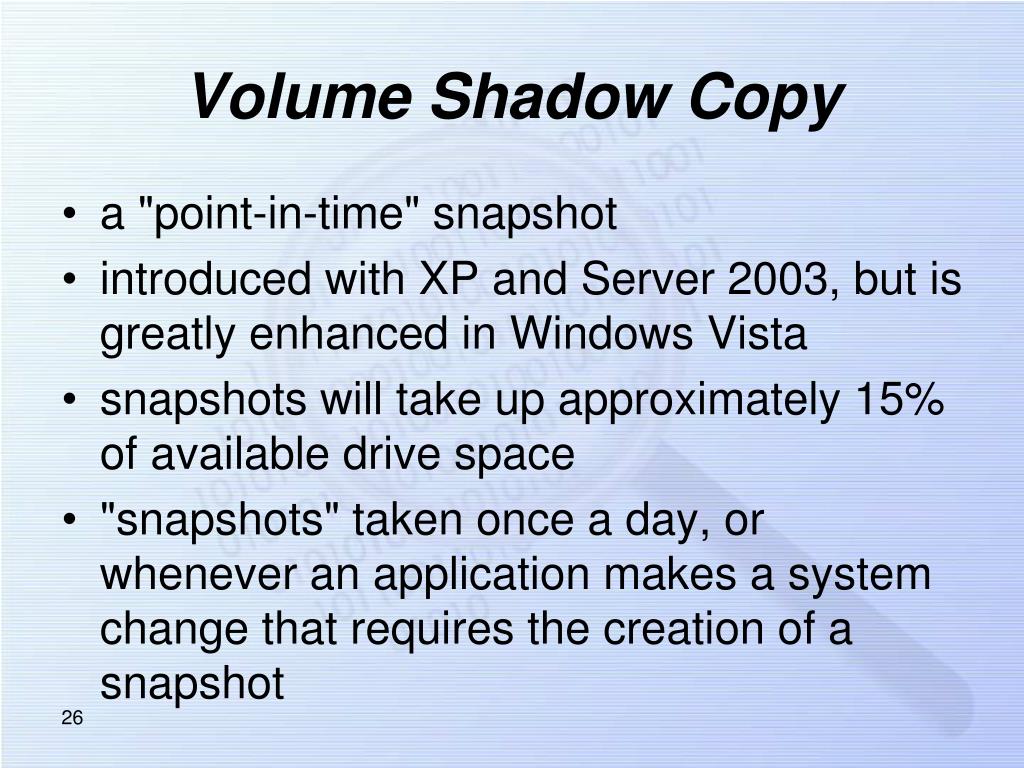 Volume Shadow Copy

• a "point-in-time" snapshot
• introduced with XP and Server 2003, but is greatly enhanced in Windows Vista
• snapshots will take up approximately 15% of available drive space
• "snapshots" taken once a day, or whenever an application makes a system change that requires the creation of a snapshot

26